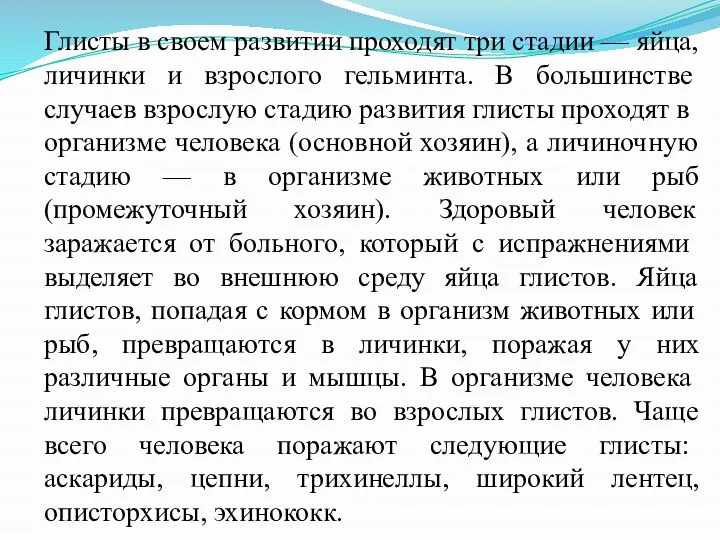 Глисты в своем развитии проходят три стадии — яйца, личинки и взрослого гельминта. В большинстве случаев взрослую стадию развития глисты проходят в организме человека (основной хозяин), а личиночную стадию — в организме животных или рыб (промежуточный хозяин). Здоровый человек заражается от больного, который с испражнениями выделяет во внешнюю среду яйца глистов. Яйца глистов, попадая с кормом в организм животных или рыб, превращаются в личинки, поражая у них различные органы и мышцы. В организме человека личинки превращаются во взрослых глистов. Чаще всего человека поражают следующие глисты: аскариды, цепни, трихинеллы, широкий лентец, описторхисы, эхинококк.